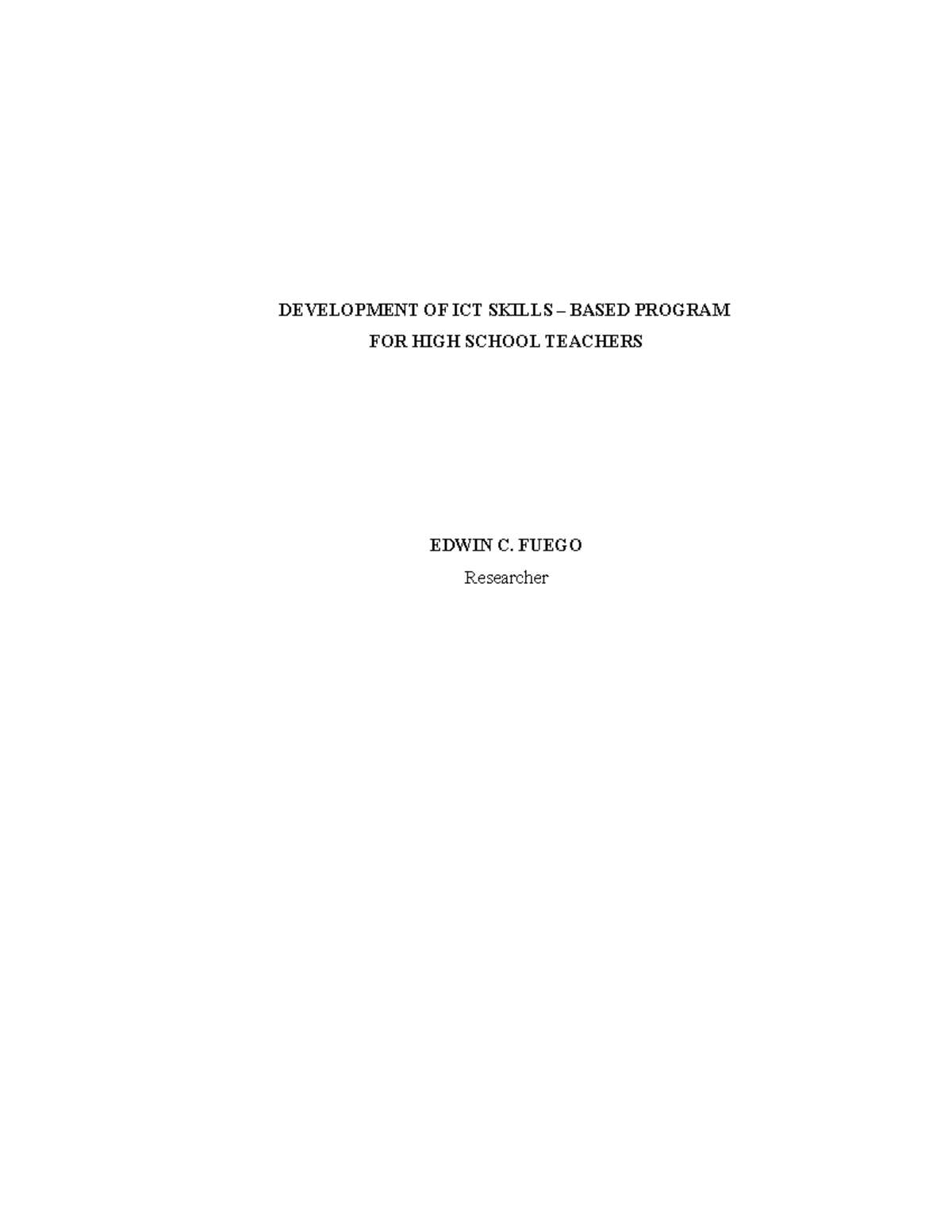 DEVELOPMENT OF ICT SKILLS – BASED PROGRAM
FOR HIGH SCHOOL TEACHERS

EDWIN C. FUEGO
Researcher